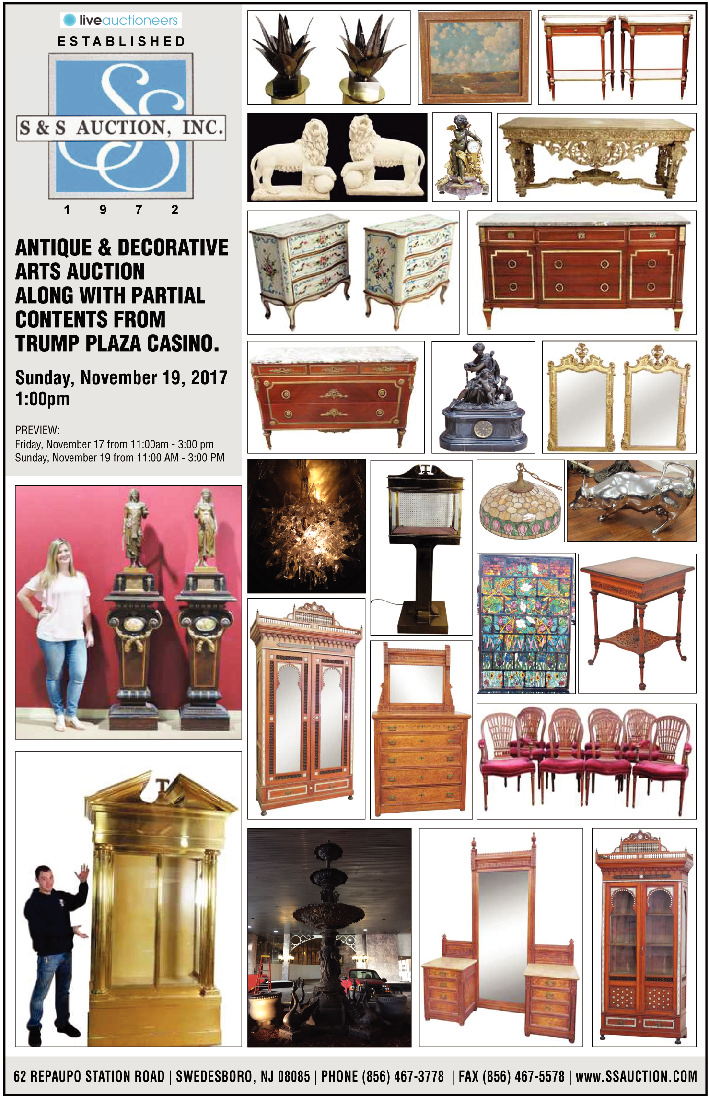 liveauctioneers

ESTABLISHED

S & S AUCTION, INC.

1 9 7 2

ANTIQUE & DECORATIVE ARTS AUCTION ALONG WITH PARTIAL CONTENTS FROM TRUMP PLAZA CASINO.

Sunday, November 19, 2017
1:00pm

PREVIEW:
Friday, November 17 from 11:00am - 3:00 pm
Sunday, November 19 from 11:00 AM - 3:00 PM

62 REPAUPO STATION ROAD | SWEDESBORO, NJ 08085 | PHONE (856) 467-3778 | FAX (856) 467-5578 | www.SSAUCTION.COM